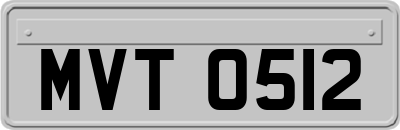 MVT 0512